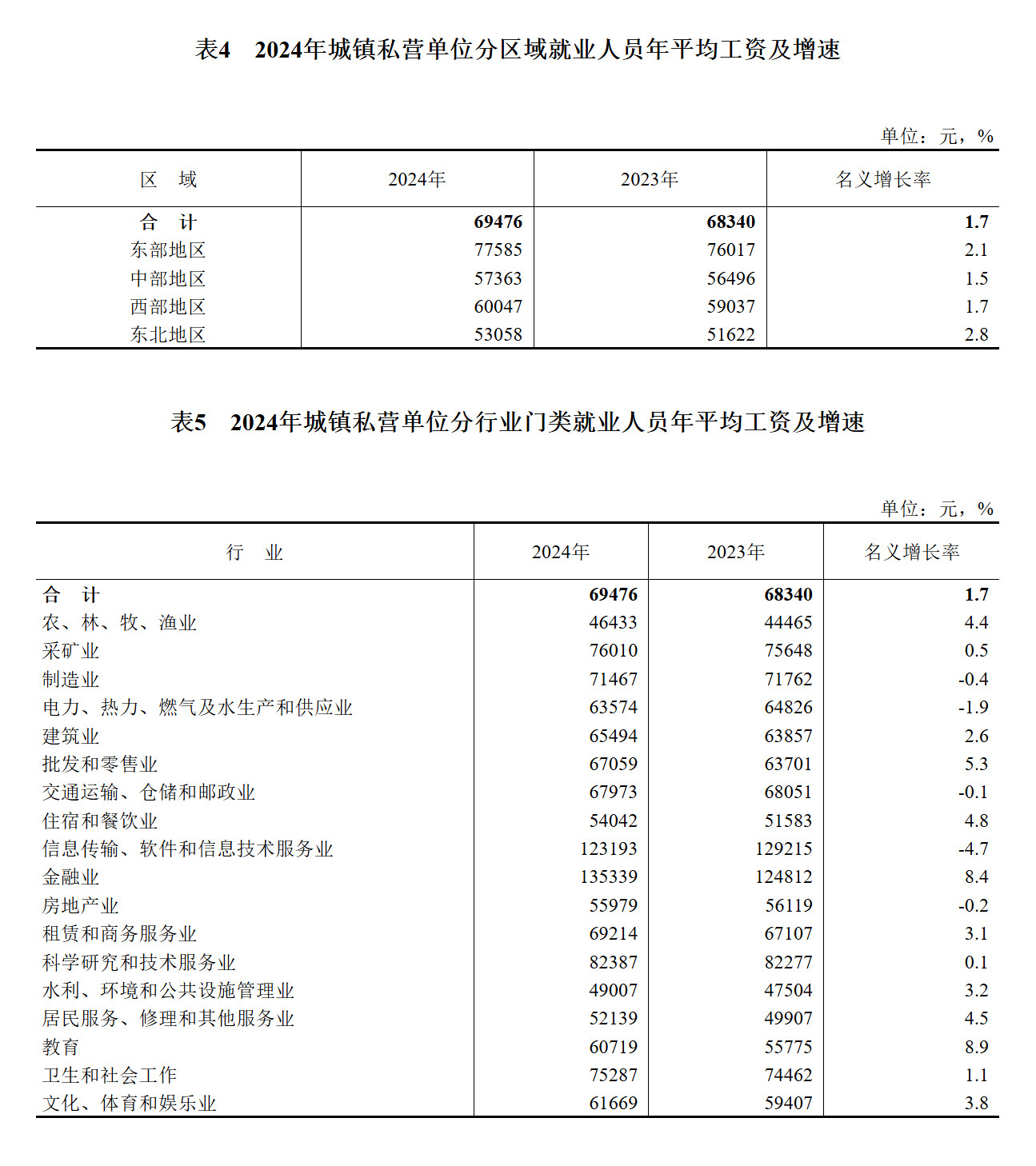 表4　2024年城镇私营单位分区域就业人员年平均工资及增速

单位：元，%

| 区　域 | 2024年 | 2023年 | 名义增长率 |
|---|---|---|---|
| 合　计 | 69476 | 68340 | 1.7 |
| 东部地区 | 77585 | 76017 | 2.1 |
| 中部地区 | 57363 | 56496 | 1.5 |
| 西部地区 | 60047 | 59037 | 1.7 |
| 东北地区 | 53058 | 51622 | 2.8 |

表5　2024年城镇私营单位分行业门类就业人员年平均工资及增速

单位：元，%

| 行　业 | 2024年 | 2023年 | 名义增长率 |
|---|---|---|---|
| 合　计 | 69476 | 68340 | 1.7 |
| 农、林、牧、渔业 | 46433 | 44465 | 4.4 |
| 采矿业 | 76010 | 75648 | 0.5 |
| 制造业 | 71467 | 71762 | -0.4 |
| 电力、热力、燃气及水生产和供应业 | 63574 | 64826 | -1.9 |
| 建筑业 | 65494 | 63857 | 2.6 |
| 批发和零售业 | 67059 | 63701 | 5.3 |
| 交通运输、仓储和邮政业 | 67973 | 68051 | -0.1 |
| 住宿和餐饮业 | 54042 | 51583 | 4.8 |
| 信息传输、软件和信息技术服务业 | 123193 | 129215 | -4.7 |
| 金融业 | 135339 | 124812 | 8.4 |
| 房地产业 | 55979 | 56119 | -0.2 |
| 租赁和商务服务业 | 69214 | 67107 | 3.1 |
| 科学研究和技术服务业 | 82387 | 82277 | 0.1 |
| 水利、环境和公共设施管理业 | 49007 | 47504 | 3.2 |
| 居民服务、修理和其他服务业 | 52139 | 49907 | 4.5 |
| 教育 | 60719 | 55775 | 8.9 |
| 卫生和社会工作 | 75287 | 74462 | 1.1 |
| 文化、体育和娱乐业 | 61669 | 59407 | 3.8 |